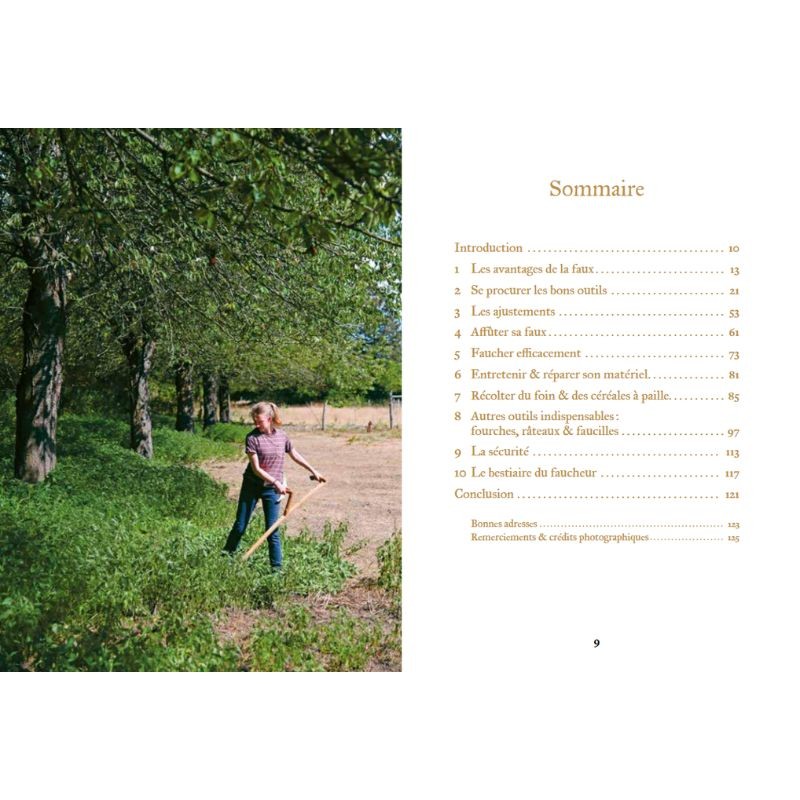 Sommaire

Introduction 10
1 Les avantages de la faux 13
2 Se procurer les bons outils 21
3 Les ajustements 53
4 Affûter sa faux 61
5 Faucher efficacement 73
6 Entretenir & réparer son matériel 81
7 Récolter du foin & des céréales à paille 85
8 Autres outils indispensables : fourches, râteaux & faucilles 97
9 La sécurité 113
10 Le bestiaire du faucheur 117
Conclusion 121

Bonnes adresses 123
Remerciements & crédits photographiques 125

9